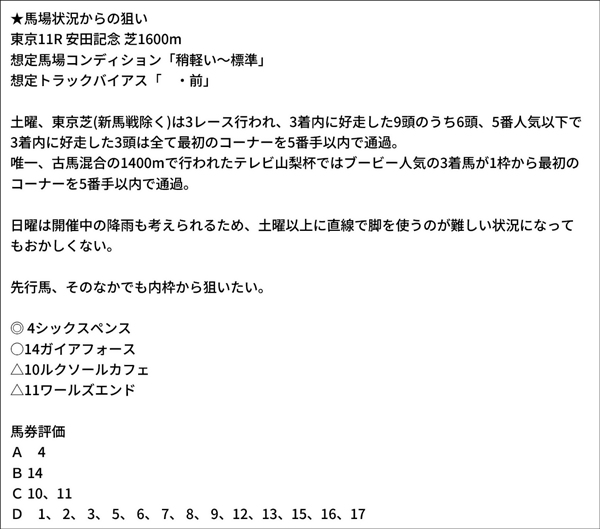 ★馬場状況からの狙い
東京11R 安田記念 芝1600m
想定馬場コンディション「稍軽い〜標準」
想定トラックバイアス「　・前」

土曜、東京芝(新馬戦除く)は3レース行われ、3着内に好走した9頭のうち6頭、5番人気以下で3着内に好走した3頭は全て最初のコーナーを5番手以内で通過。
唯一、古馬混合の1400mで行われたテレビ山梨杯ではブービー人気の3着馬が1枠から最初のコーナーを5番手以内で通過。

日曜は開催中の降雨も考えられるため、土曜以上に直線で脚を使うのが難しい状況になってもおかしくない。

先行馬、そのなかでも内枠から狙いたい。

◎ 4シックスペンス
○14ガイアフォース
△10ルクソールカフェ
△11ワールズエンド

馬券評価
A　4
B 14
C 10、11
D　1、2、3、5、6、7、8、9、12、13、15、16、17